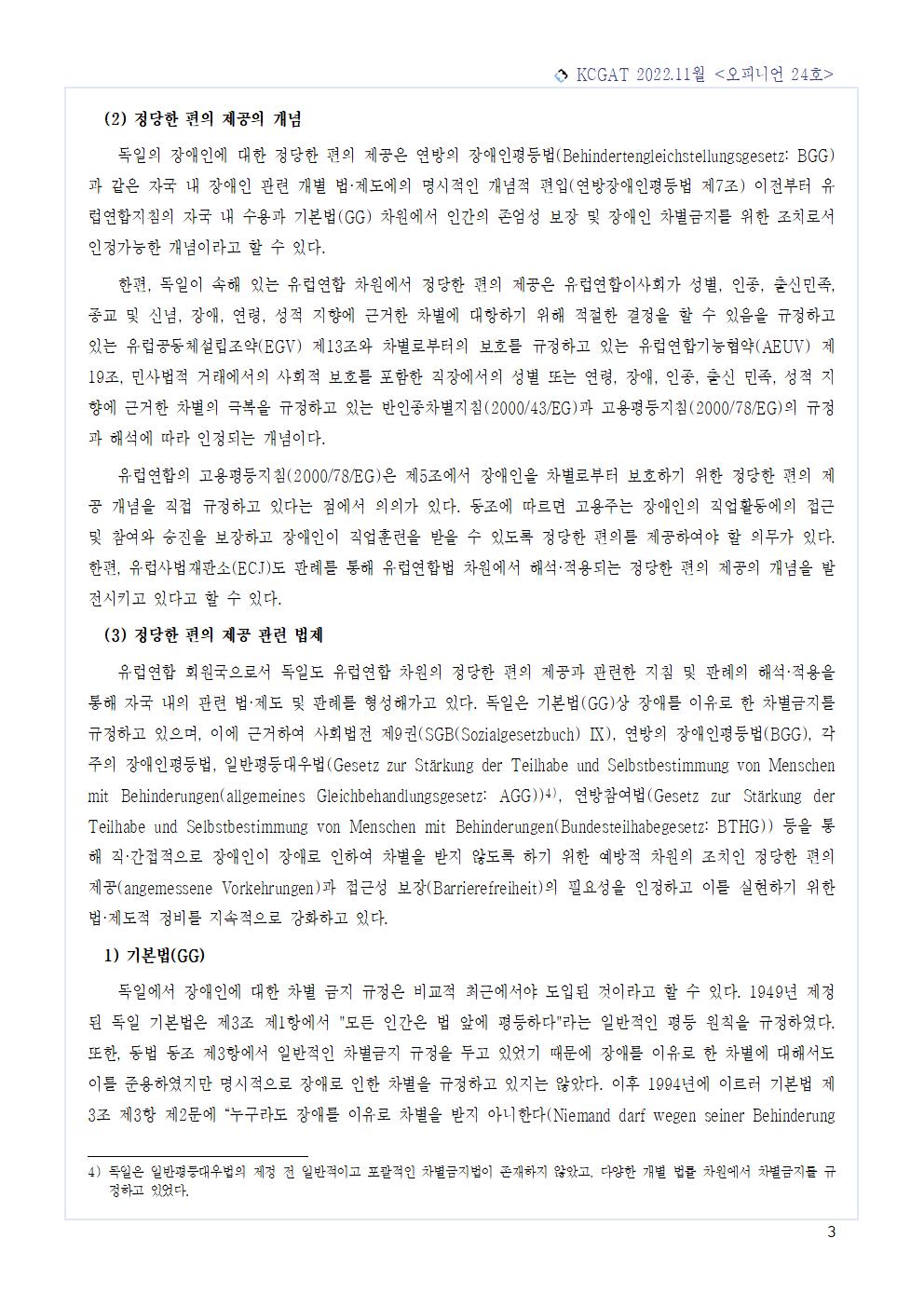 ◇ KCGAT 2022.11월 <오피니언 24호>

(2) 정당한 편의 제공의 개념

독일의 장애인에 대한 정당한 편의 제공은 연방의 장애인평등법(Behindertengleichstellungsgesetz: BGG)과 같은 자국 내 장애인 관련 개별 법·제도에의 명시적인 개념적 편입(연방장애인평등법 제7조) 이전부터 유럽연합지침의 자국 내 수용과 기본법(GG) 차원에서 인간의 존엄성 보장 및 장애인 차별금지를 위한 조치로서 인정가능한 개념이라고 할 수 있다.

한편, 독일이 속해 있는 유럽연합 차원에서 정당한 편의 제공은 유럽연합이사회가 성별, 인종, 출신민족, 종교 및 신념, 장애, 연령, 성적 지향에 근거한 차별에 대항하기 위해 적절한 결정을 할 수 있음을 규정하고 있는 유럽공동체설립조약(EGV) 제13조와 차별로부터의 보호를 규정하고 있는 유럽연합기능협약(AEUV) 제19조, 민사법적 거래에서의 사회적 보호를 포함한 직장에서의 성별 또는 연령, 장애, 인종, 출신 민족, 성적 지향에 근거한 차별의 극복을 규정하고 있는 반인종차별지침(2000/43/EG)과 고용평등지침(2000/78/EG)의 규정과 해석에 따라 인정되는 개념이다.

유럽연합의 고용평등지침(2000/78/EG)은 제5조에서 장애인을 차별로부터 보호하기 위한 정당한 편의 제공 개념을 직접 규정하고 있다는 점에서 의의가 있다. 동조에 따르면 고용주는 장애인의 직업활동에의 접근 및 참여와 승진을 보장하고 장애인이 직업훈련을 받을 수 있도록 정당한 편의를 제공하여야 할 의무가 있다. 한편, 유럽사법재판소(ECJ)도 판례를 통해 유럽연합법 차원에서 해석·적용되는 정당한 편의 제공의 개념을 발전시키고 있다고 할 수 있다.

(3) 정당한 편의 제공 관련 법제

유럽연합 회원국으로서 독일도 유럽연합 차원의 정당한 편의 제공과 관련한 지침 및 판례의 해석·적용을 통해 자국 내의 관련 법·제도 및 판례를 형성해가고 있다. 독일은 기본법(GG)상 장애를 이유로 한 차별금지를 규정하고 있으며, 이에 근거하여 사회법전 제9권(SGB(Sozialgesetzbuch) IX), 연방의 장애인평등법(BGG), 각 주의 장애인평등법, 일반평등대우법(Gesetz zur Stärkung der Teilhabe und Selbstbestimmung von Menschen mit Behinderungen(allgemeines Gleichbehandlungsgesetz: AGG))$^{4)}$, 연방참여법(Gesetz zur Stärkung der Teilhabe und Selbstbestimmung von Menschen mit Behinderungen(Bundesteilhabegesetz: BTHG)) 등을 통해 직·간접적으로 장애인이 장애로 인하여 차별을 받지 않도록 하기 위한 예방적 차원의 조치인 정당한 편의 제공(angemessene Vorkehrungen)과 접근성 보장(Barrierefreiheit)의 필요성을 인정하고 이를 실현하기 위한 법·제도적 정비를 지속적으로 강화하고 있다.

1) 기본법(GG)

독일에서 장애인에 대한 차별 금지 규정은 비교적 최근에서야 도입된 것이라고 할 수 있다. 1949년 제정된 독일 기본법은 제3조 제1항에서 "모든 인간은 법 앞에 평등하다"라는 일반적인 평등 원칙을 규정하였다. 또한, 동법 동조 제3항에서 일반적인 차별금지 규정을 두고 있었기 때문에 장애를 이유로 한 차별에 대해서도 이를 준용하였지만 명시적으로 장애로 인한 차별을 규정하고 있지는 않았다. 이후 1994년에 이르러 기본법 제3조 제3항 제2문에 "누구라도 장애를 이유로 차별을 받지 아니한다(Niemand darf wegen seiner Behinderung

4) 독일은 일반평등대우법의 제정 전 일반적이고 포괄적인 차별금지법이 존재하지 않았고, 다양한 개별 법률 차원에서 차별금지를 규정하고 있었다.

3